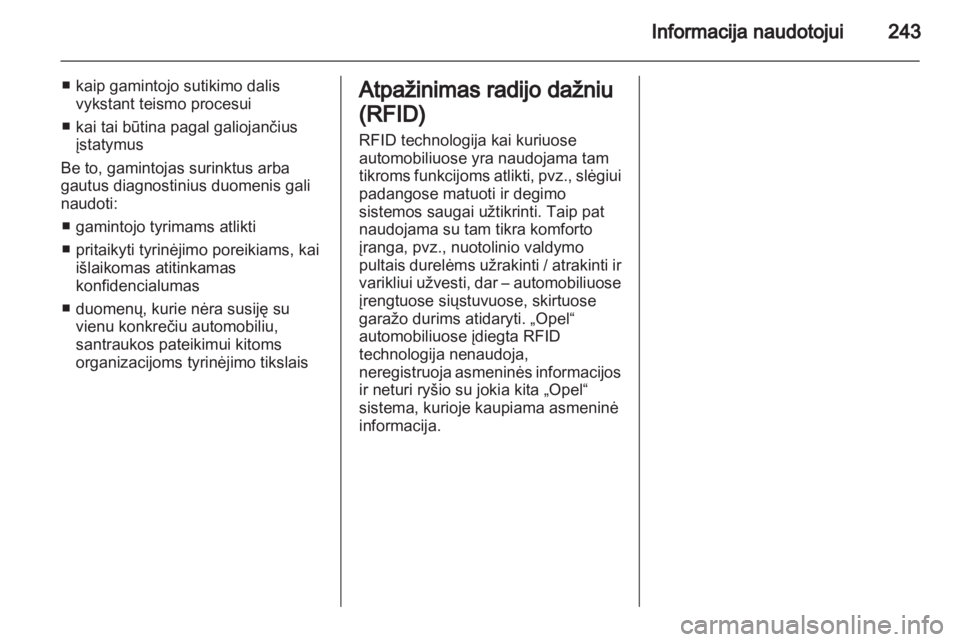 Informacija naudotojui 243

■ kaip gamintojo sutikimo dalis vykstant teismo procesui

■ kai tai būtina pagal galiojančius įstatymus

Be to, gamintojas surinktus arba gautus diagnostinius duomenis gali naudoti:

■ gamintojo tyrimams atlikti

■ pritaikyti tyrinėjimo poreikiams, kai išlaikomas atitinkamas konfidencialumas

■ duomenų, kurie nėra susiję su vienu konkrečiu automobiliu, santraukos pateikimui kitoms organizacijoms tyrinėjimo tikslais

Atpažinimas radijo dažniu (RFID)

RFID technologija kai kuriuose automobiliuose yra naudojama tam tikroms funkcijoms atlikti, pvz., slėgiui padangose matuoti ir degimo sistemos saugai užtikrinti. Taip pat naudojama su tam tikra komforto įranga, pvz., nuotolinio valdymo pultais durelėms užrakinti / atrakinti ir varikliui užvesti, dar – automobiliuose įrengtuose siųstuvuose, skirtuose garažo durims atidaryti. „Opel“ automobiliuose įdiegta RFID technologija nenaudoja, neregistruoja asmeninės informacijos ir neturi ryšio su jokia kita „Opel“ sistema, kurioje kaupiama asmeninė informacija.

carmanualsonline.info